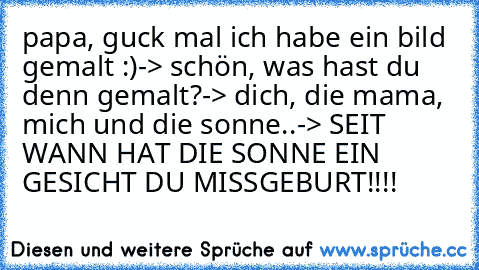 papa, guck mal ich habe ein bild gemalt :)-> schön, was hast du denn gemalt?-> dich, die mama, mich und die sonne..-> SEIT WANN HAT DIE SONNE EIN GESICHT DU MISSGEBURT!!!!

Diesen und weitere Sprüche auf www.sprüche.cc